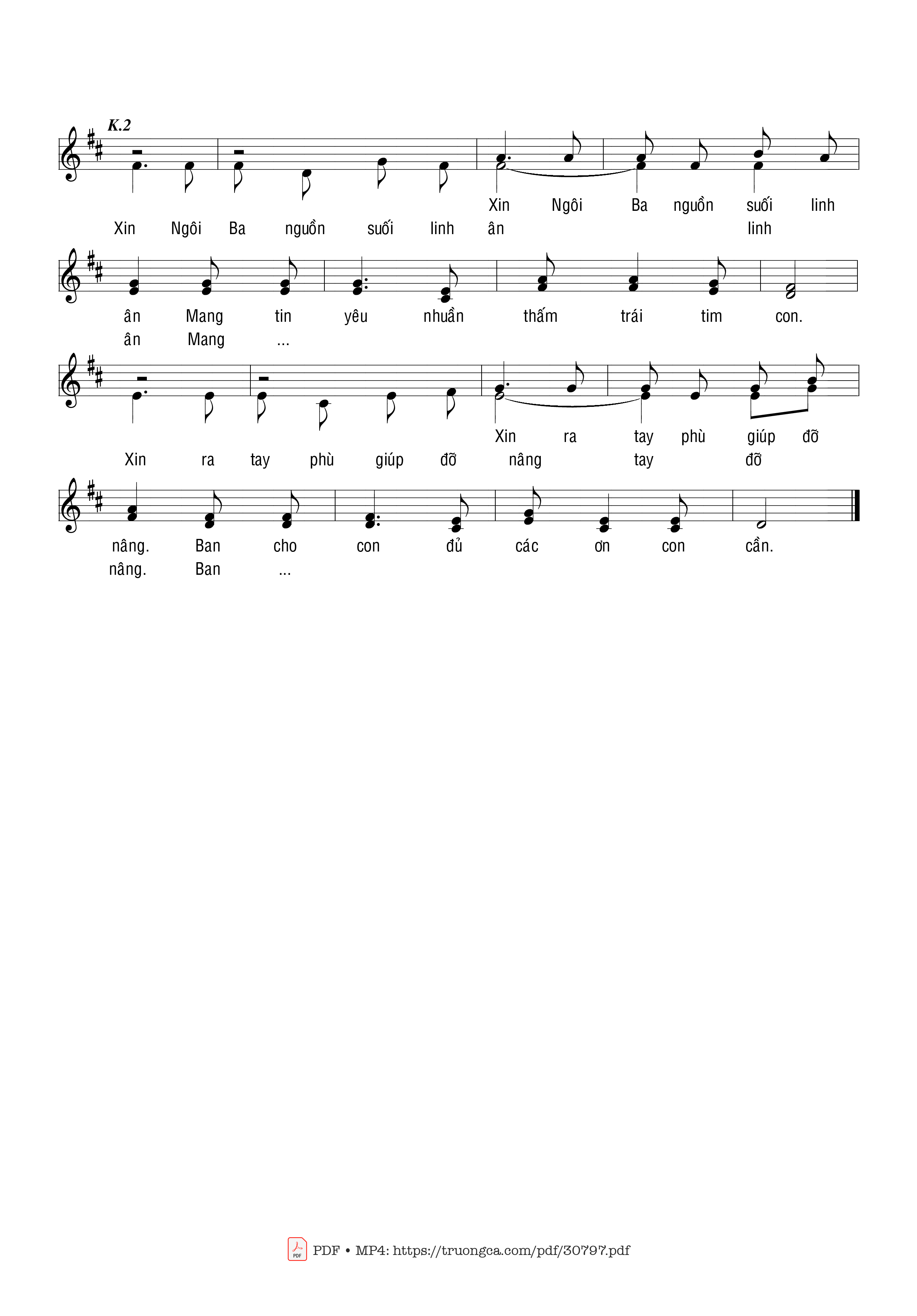 K.2

Xin Ngôi Ba nguồn suối linh
Xin Ngôi Ba nguồn suối linh ân linh

ân Mang tin yêu nhuần thấm trái tim con.
ân Mang ...

Xin ra tay phù giúp đỡ
Xin ra tay phù giúp đỡ nâng tay đỡ

nâng. Ban cho con đủ các ơn con cần.
nâng. Ban ...

PDF • MP4: https://truongca.com/pdf/30797.pdf